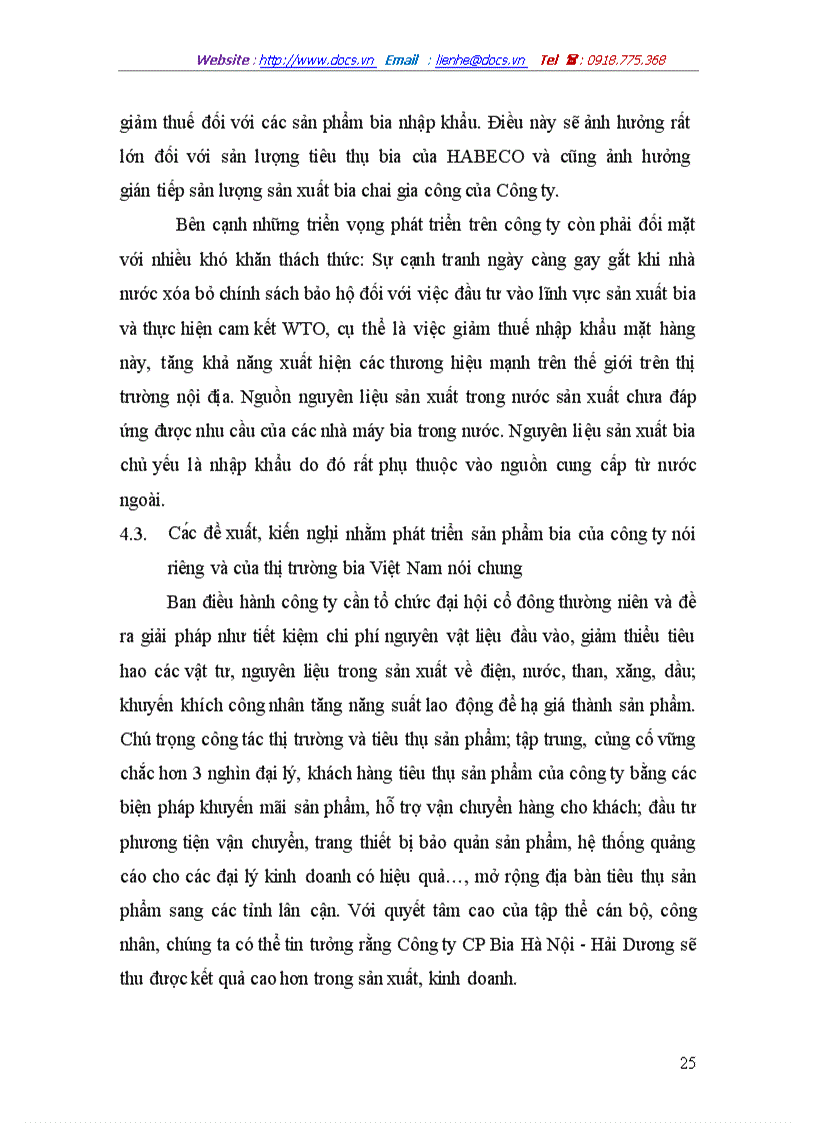 Website : http://www.docs.vn Email : lienhe@docs.vn Tel ☎ : 0918.775.368

giảm thuế đối với các sản phẩm bia nhập khẩu. Điều này sẽ ảnh hưởng rất lớn đối với sản lượng tiêu thụ bia của HABECO và cũng ảnh hưởng gián tiếp sản lượng sản xuất bia chai gia công của Công ty.

Bên cạnh những triển vọng phát triển trên công ty còn phải đối mặt với nhiều khó khăn thách thức: Sự cạnh tranh ngày càng gay gắt khi nhà nước xóa bỏ chính sách bảo hộ đối với việc đầu tư vào lĩnh vực sản xuất bia và thực hiện cam kết WTO, cụ thể là việc giảm thuế nhập khẩu mặt hàng này, tăng khả năng xuất hiện các thương hiệu mạnh trên thế giới trên thị trường nội địa. Nguồn nguyên liệu sản xuất trong nước sản xuất chưa đáp ứng được nhu cầu của các nhà máy bia trong nước. Nguyên liệu sản xuất bia chủ yếu là nhập khẩu do đó rất phụ thuộc vào nguồn cung cấp từ nước ngoài.

4.3. Các đề xuất, kiến nghị nhằm phát triển sản phẩm bia của công ty nói riêng và của thị trường bia Việt Nam nói chung

Ban điều hành công ty cần tổ chức đại hội cổ đông thường niên và đề ra giải pháp như tiết kiệm chi phí nguyên vật liệu đầu vào, giảm thiểu tiêu hao các vật tư, nguyên liệu trong sản xuất về điện, nước, than, xăng, dầu; khuyến khích công nhân tăng năng suất lao động để hạ giá thành sản phẩm. Chú trọng công tác thị trường và tiêu thụ sản phẩm; tập trung, củng cố vững chắc hơn 3 nghìn đại lý, khách hàng tiêu thụ sản phẩm của công ty bằng các biện pháp khuyến mãi sản phẩm, hỗ trợ vận chuyển hàng cho khách; đầu tư phương tiện vận chuyển, trang thiết bị bảo quản sản phẩm, hệ thống quảng cáo cho các đại lý kinh doanh có hiệu quả…, mở rộng địa bàn tiêu thụ sản phẩm sang các tỉnh lân cận. Với quyết tâm cao của tập thể cán bộ, công nhân, chúng ta có thể tin tưởng rằng Công ty CP Bia Hà Nội - Hải Dương sẽ thu được kết quả cao hơn trong sản xuất, kinh doanh.

25